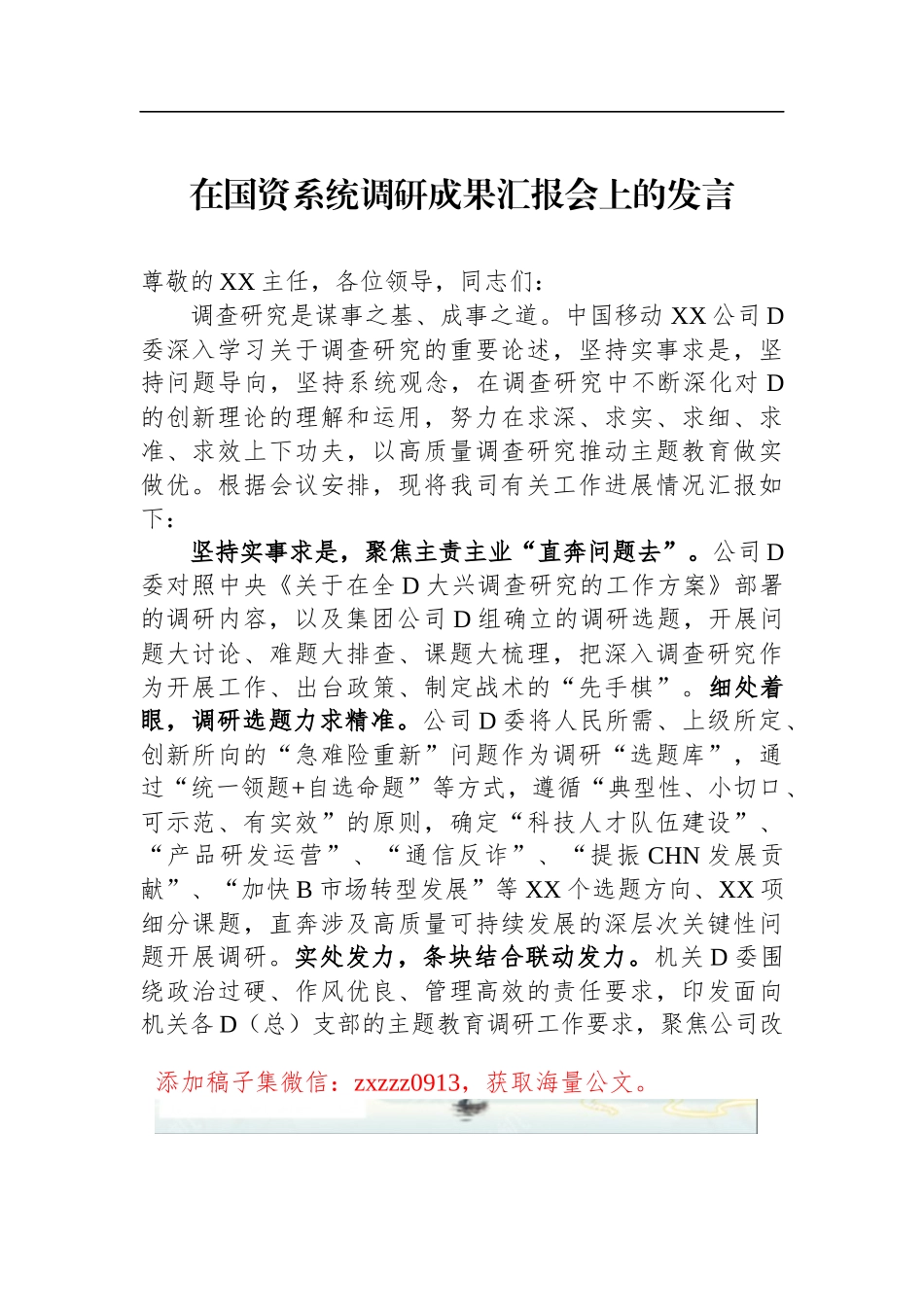 在国资系统调研成果汇报会上的发言

尊敬的XX主任，各位领导，同志们：

调查研究是谋事之基、成事之道。中国移动XX公司D委深入学习关于调查研究的重要论述，坚持实事求是，坚持问题导向，坚持系统观念，在调查研究中不断深化对D的创新理论的理解和运用，努力在求深、求实、求细、求准、求效上下功夫，以高质量调查研究推动主题教育做实做优。根据会议安排，现将我司有关工作进展情况汇报如下：

坚持实事求是，聚焦主责主业“直奔问题去”。公司D委对照中央《关于在全D大兴调查研究的工作方案》部署的调研内容，以及集团公司D组确立的调研选题，开展问题大讨论、难题大排查、课题大梳理，把深入调查研究作为开展工作、出台政策、制定战术的“先手棋”。细处着眼，调研选题力求精准。公司D委将人民所需、上级所定、创新所向的“急难险重新”问题作为调研“选题库”，通过“统一领题+自选命题”等方式，遵循“典型性、小切口、可示范、有实效”的原则，确定“科技人才队伍建设”、“产品研发运营”、“通信反诈”、“提振CHN发展贡献”、“加快B市场转型发展”等XX个选题方向、XX项细分课题，直奔涉及高质量可持续发展的深层次关键性问题开展调研。实处发力，条块结合联动发力。机关D委围绕政治过硬、作风优良、管理高效的责任要求，印发面向机关各D（总）支部的主题教育调研工作要求，聚焦公司改

添加稿子集微信：zxzzz0913，获取海量公文。